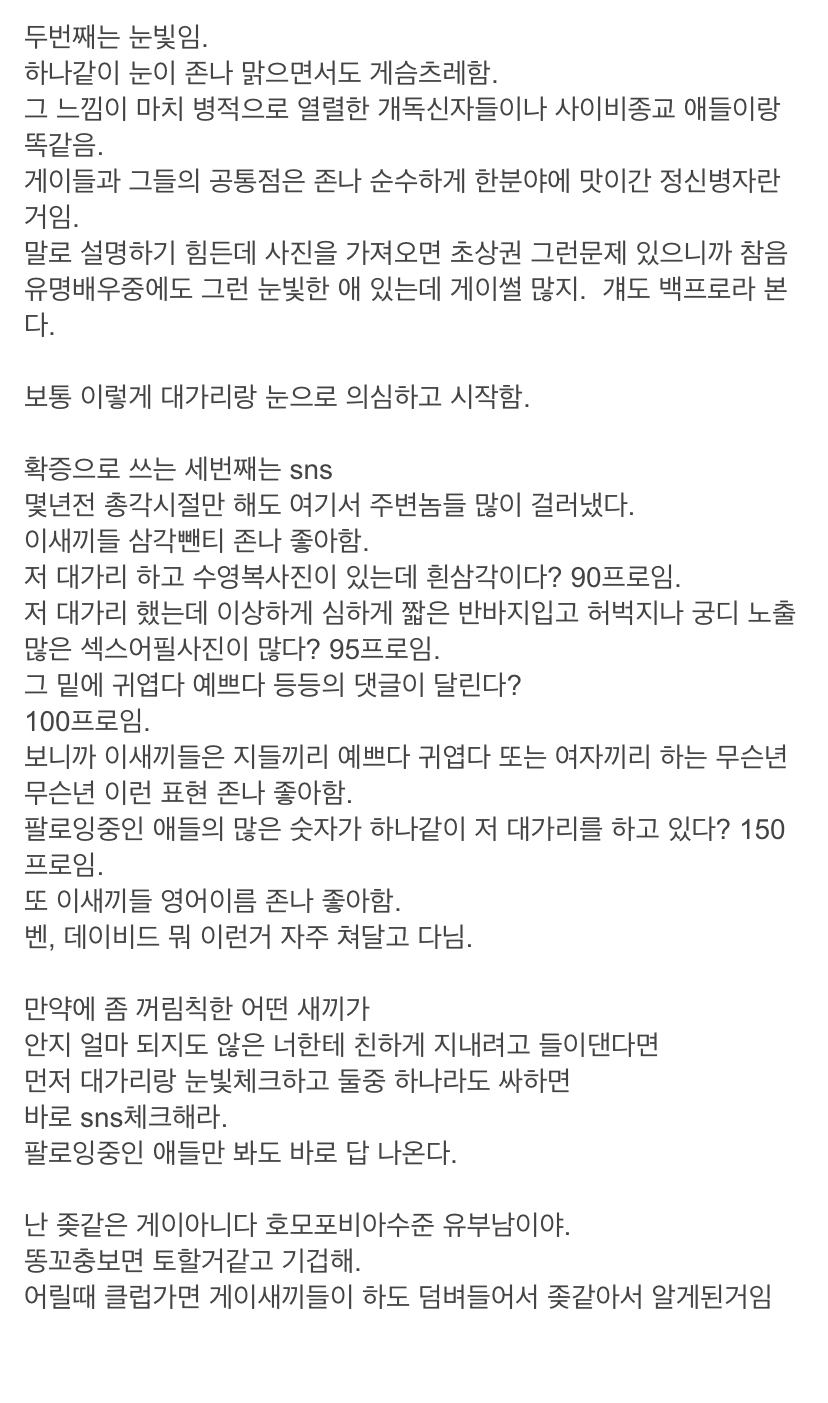 두번째는 눈빛임.
하나같이 눈이 존나 맑으면서도 게슴츠레함.
그 느낌이 마치 병적으로 열렬한 개독신자들이나 사이비종교 애들이랑 똑같음.
게이들과 그들의 공통점은 존나 순수하게 한분야에 맛이간 정신병자란 거임.
말로 설명하기 힘든데 사진을 가져오면 초상권 그런문제 있으니까 참음
유명배우중에도 그런 눈빛한 애 있는데 게이썰 많지. 걔도 백프로라 본다.

보통 이렇게 대가리랑 눈으로 의심하고 시작함.

확증으로 쓰는 세번째는 sns
몇년전 총각시절만 해도 여기서 주변놈들 많이 걸러냈다.
이새끼들 삼각빤티 존나 좋아함.
저 대가리 하고 수영복사진이 있는데 흰삼각이다? 90프로임.
저 대가리 했는데 이상하게 심하게 짧은 반바지입고 허벅지나 궁디 노출 많은 섹스어필사진이 많다? 95프로임.
그 밑에 귀엽다 예쁘다 등등의 댓글이 달린다?
100프로임.
보니까 이새끼들은 지들끼리 예쁘다 귀엽다 또는 여자끼리 하는 무슨년 무슨년 이런 표현 존나 좋아함.
팔로잉중인 애들의 많은 숫자가 하나같이 저 대가리를 하고 있다? 150프로임.
또 이새끼들 영어이름 존나 좋아함.
벤, 데이비드 뭐 이런거 자주 쳐달고 다님.

만약에 좀 꺼림칙한 어떤 새끼가
안지 얼마 되지도 않은 너한테 친하게 지내려고 들이댄다면
먼저 대가리랑 눈빛체크하고 둘중 하나라도 싸하면
바로 sns체크해라.
팔로잉중인 애들만 봐도 바로 답 나온다.

난 좆같은 게이아니다 호모포비아수준 유부남이야.
똥꼬충보면 토할거같고 기겁해.
어릴때 클럽가면 게이새끼들이 하도 덤벼들어서 좆같아서 알게된거임